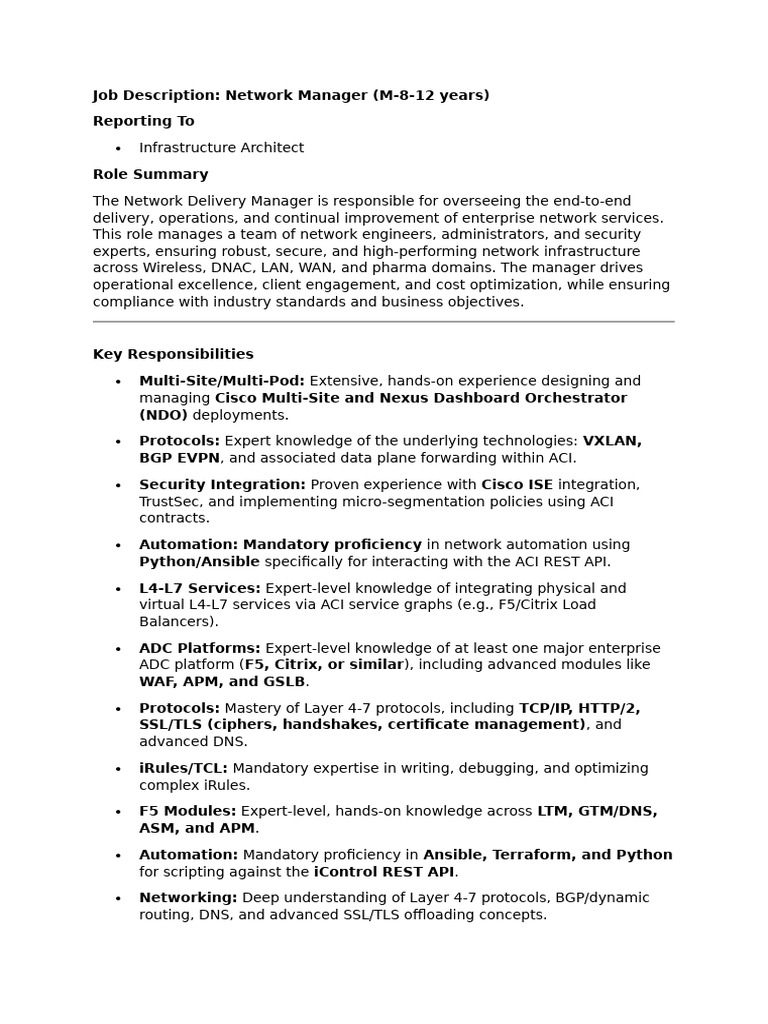 Job Description: Network Manager (M-8-12 years)

Reporting To

• Infrastructure Architect

Role Summary

The Network Delivery Manager is responsible for overseeing the end-to-end delivery, operations, and continual improvement of enterprise network services. This role manages a team of network engineers, administrators, and security experts, ensuring robust, secure, and high-performing network infrastructure across Wireless, DNAC, LAN, WAN, and pharma domains. The manager drives operational excellence, client engagement, and cost optimization, while ensuring compliance with industry standards and business objectives.

Key Responsibilities

• Multi-Site/Multi-Pod: Extensive, hands-on experience designing and managing Cisco Multi-Site and Nexus Dashboard Orchestrator (NDO) deployments.

• Protocols: Expert knowledge of the underlying technologies: VXLAN, BGP EVPN, and associated data plane forwarding within ACI.

• Security Integration: Proven experience with Cisco ISE integration, TrustSec, and implementing micro-segmentation policies using ACI contracts.

• Automation: Mandatory proficiency in network automation using Python/Ansible specifically for interacting with the ACI REST API.

• L4-L7 Services: Expert-level knowledge of integrating physical and virtual L4-L7 services via ACI service graphs (e.g., F5/Citrix Load Balancers).

• ADC Platforms: Expert-level knowledge of at least one major enterprise ADC platform (F5, Citrix, or similar), including advanced modules like WAF, APM, and GSLB.

• Protocols: Mastery of Layer 4-7 protocols, including TCP/IP, HTTP/2, SSL/TLS (ciphers, handshakes, certificate management), and advanced DNS.

• iRules/TCL: Mandatory expertise in writing, debugging, and optimizing complex iRules.

• F5 Modules: Expert-level, hands-on knowledge across LTM, GTM/DNS, ASM, and APM.

• Automation: Mandatory proficiency in Ansible, Terraform, and Python for scripting against the iControl REST API.

• Networking: Deep understanding of Layer 4-7 protocols, BGP/dynamic routing, DNS, and advanced SSL/TLS offloading concepts.